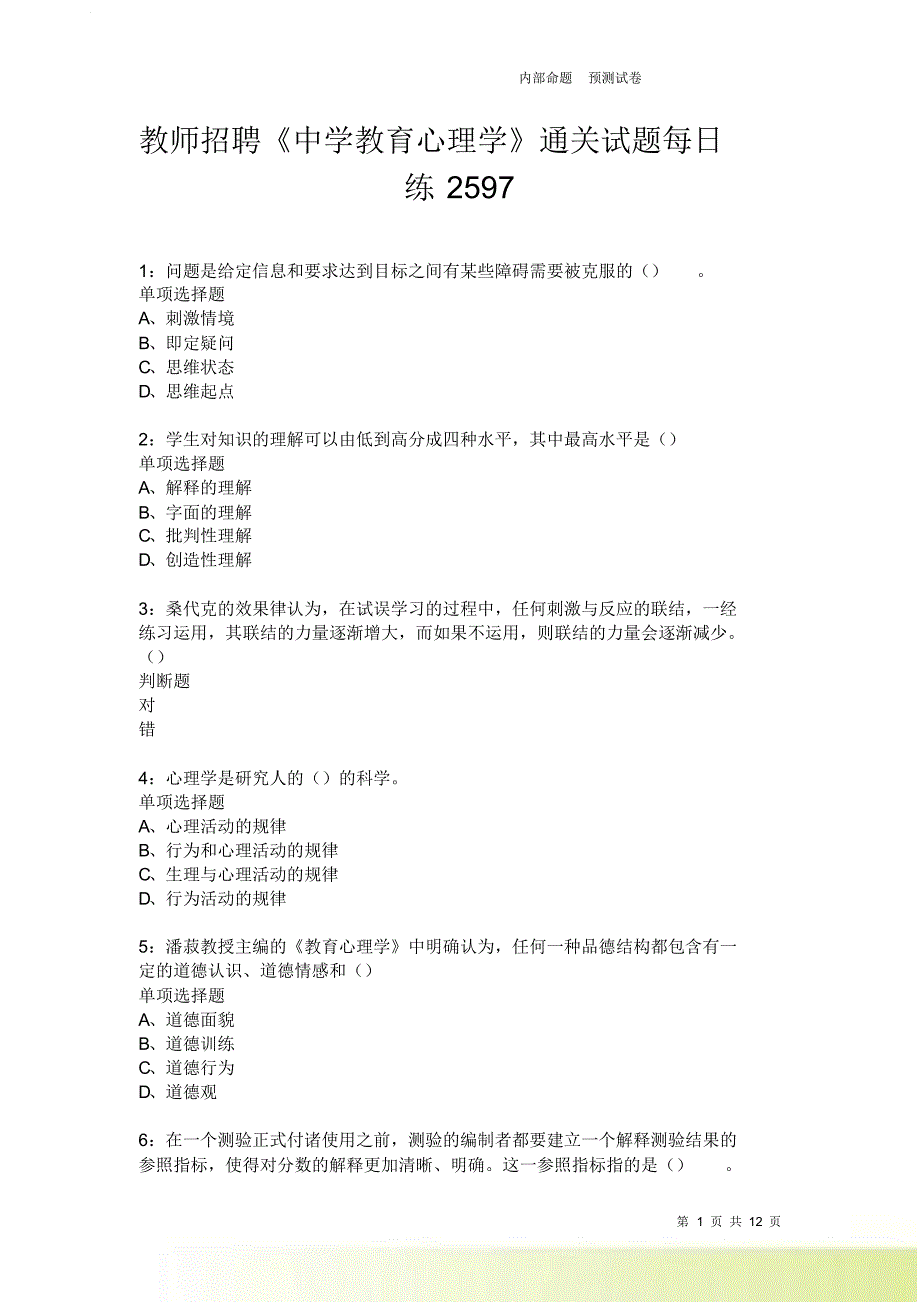 内部命题　预测试卷

教师招聘《中学教育心理学》通关试题每日练 2597

1：问题是给定信息和要求达到目标之间有某些障碍需要被克服的（）　。
单项选择题
A、刺激情境
B、即定疑问
C、思维状态
D、思维起点

2：学生对知识的理解可以由低到高分成四种水平，其中最高水平是（）
单项选择题
A、解释的理解
B、字面的理解
C、批判性理解
D、创造性理解

3：桑代克的效果律认为，在试误学习的过程中，任何刺激与反应的联结，一经练习运用，其联结的力量逐渐增大，而如果不运用，则联结的力量会逐渐减少。（）
判断题
对
错

4：心理学是研究人的（）的科学。
单项选择题
A、心理活动的规律
B、行为和心理活动的规律
C、生理与心理活动的规律
D、行为活动的规律

5：潘菽教授主编的《教育心理学》中明确认为，任何一种品德结构都包含有一定的道德认识、道德情感和（）
单项选择题
A、道德面貌
B、道德训练
C、道德行为
D、道德观

6：在一个测验正式付诸使用之前，测验的编制者都要建立一个解释测验结果的参照指标，使得对分数的解释更加清晰、明确。这一参照指标指的是（）　。

第 1 页 共 12 页